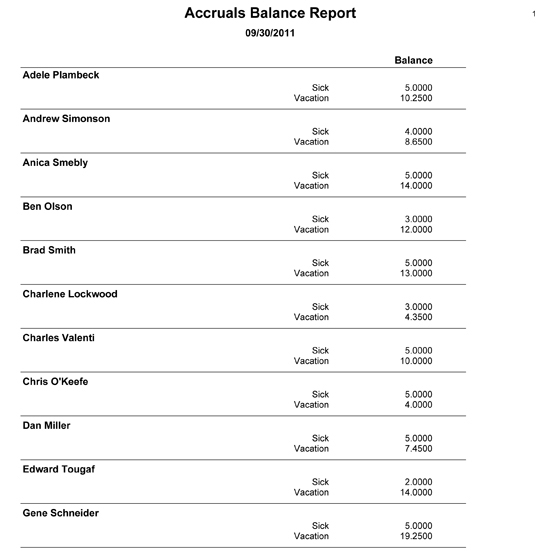 Accruals Balance Report

1

09/30/2011

| | | Balance |
|---|---|---|
| Adele Plambeck | | |
| | Sick | 5.0000 |
| | Vacation | 10.2500 |
| Andrew Simonson | | |
| | Sick | 4.0000 |
| | Vacation | 8.6500 |
| Anica Smebly | | |
| | Sick | 5.0000 |
| | Vacation | 14.0000 |
| Ben Olson | | |
| | Sick | 3.0000 |
| | Vacation | 12.0000 |
| Brad Smith | | |
| | Sick | 5.0000 |
| | Vacation | 13.0000 |
| Charlene Lockwood | | |
| | Sick | 3.0000 |
| | Vacation | 4.3500 |
| Charles Valenti | | |
| | Sick | 5.0000 |
| | Vacation | 10.0000 |
| Chris O'Keefe | | |
| | Sick | 5.0000 |
| | Vacation | 4.0000 |
| Dan Miller | | |
| | Sick | 5.0000 |
| | Vacation | 7.4500 |
| Edward Tougaf | | |
| | Sick | 2.0000 |
| | Vacation | 14.0000 |
| Gene Schneider | | |
| | Sick | 5.0000 |
| | Vacation | 19.2500 |